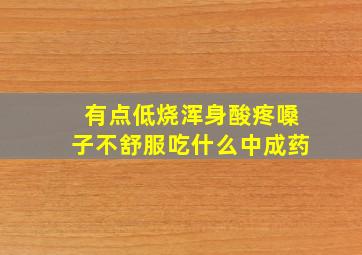 有点低烧浑身酸疼嗓子不舒服吃什么中成药